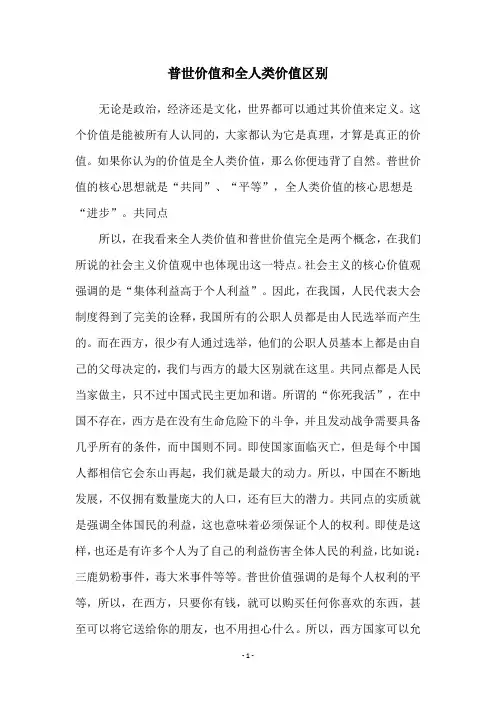 普世价值和全人类价值区别

无论是政治，经济还是文化，世界都可以通过其价值来定义。这个价值是能被所有人认同的，大家都认为它是真理，才算是真正的价值。如果你认为的价值是全人类价值，那么你便违背了自然。普世价值的核心思想就是“共同”、“平等”，全人类价值的核心思想是“进步”。共同点

所以，在我看来全人类价值和普世价值完全是两个概念，在我们所说的社会主义价值观中也体现出这一特点。社会主义的核心价值观强调的是“集体利益高于个人利益”。因此，在我国，人民代表大会制度得到了完美的诠释，我国所有的公职人员都是由人民选举而产生的。而在西方，很少有人通过选举，他们的公职人员基本上都是由自己的父母决定的，我们与西方的最大区别就在这里。共同点都是人民当家做主，只不过中国式民主更加和谐。所谓的“你死我活”，在中国不存在，西方是在没有生命危险下的斗争，并且发动战争需要具备几乎所有的条件，而中国则不同。即使国家面临灭亡，但是每个中国人都相信它会东山再起，我们就是最大的动力。所以，中国在不断地发展，不仅拥有数量庞大的人口，还有巨大的潜力。共同点的实质就是强调全体国民的利益，这也意味着必须保证个人的权利。即使是这样，也还是有许多个人为了自己的利益伤害全体人民的利益，比如说：三鹿奶粉事件，毒大米事件等等。普世价值强调的是每个人权利的平等，所以，在西方，只要你有钱，就可以购买任何你喜欢的东西，甚至可以将它送给你的朋友，也不用担心什么。所以，西方国家可以允

- 1 -